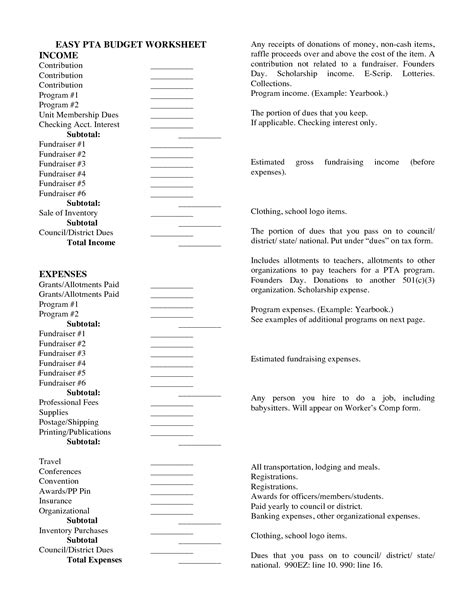 EASY PTA BUDGET WORKSHEET
INCOME
Contribution
Contribution
Contribution
Program #1
Program #2
Unit Membership Dues
Checking Acct. Interest
Subtotal:
Fundraiser #1
Fundraiser #2
Fundraiser #3
Fundraiser #4
Fundraiser #5
Fundraiser #6
Subtotal:
Sale of Inventory
Subtotal
Council/District Dues
Total Income

EXPENSES
Grants/Allotments Paid
Grants/Allotments Paid
Program #1
Program #2
Subtotal:
Fundraiser #1
Fundraiser #2
Fundraiser #3
Fundraiser #4
Fundraiser #5
Fundraiser #6
Subtotal:
Professional Fees
Supplies
Postage/Shipping
Printing/Publications
Subtotal:

Travel
Conferences
Convention
Awards/PP Pin
Insurance
Organizational
Subtotal
Inventory Purchases
Subtotal
Council/District Dues
Total Expenses

Any receipts of donations of money, non-cash items, raffle proceeds over and above the cost of the item. A contribution not related to a fundraiser. Founders Day. Scholarship income. E-Scrip. Lotteries. Collections.
Program income. (Example: Yearbook.)

The portion of dues that you keep.
If applicable. Checking interest only.

Estimated gross fundraising income (before expenses).

Clothing, school logo items.

The portion of dues that you pass on to council/ district/ state/ national. Put under "dues" on tax form.

Includes allotments to teachers, allotments to other organizations to pay teachers for a PTA program. Founders Day. Donations to another 501(c)(3) organization. Scholarship expense.

Program expenses. (Example: Yearbook.)
See examples of additional programs on next page.

Estimated fundraising expenses.

Any person you hire to do a job, including babysitters. Will appear on Worker's Comp form.

All transportation, lodging and meals.
Registrations.
Registrations.
Awards for officers/members/students.
Paid yearly to council or district.
Banking expenses, other organizational expenses.

Clothing, school logo items.

Dues that you pass on to council/ district/ state/ national. 990EZ: line 10. 990: line 16.